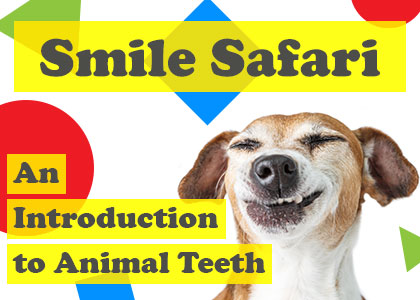 Smile Safari

An Introduction to Animal Teeth